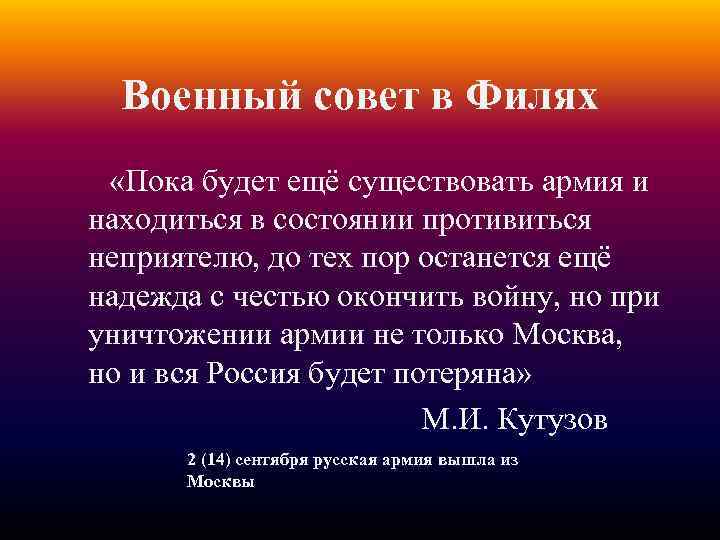 Военный совет в Филях

«Пока будет ещё существовать армия и находиться в состоянии противиться неприятелю, до тех пор останется ещё надежда с честью окончить войну, но при уничтожении армии не только Москва, но и вся Россия будет потеряна»

М.И. Кутузов

2 (14) сентября русская армия вышла из Москвы